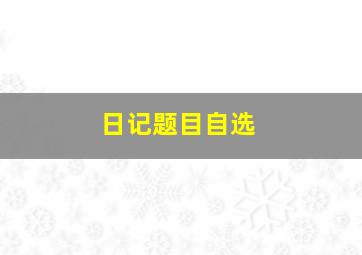 日记题目自选